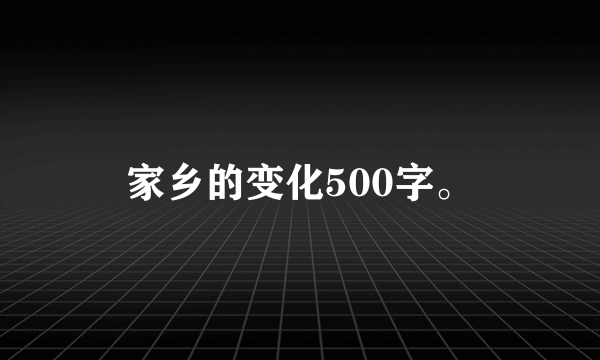 家乡的变化500字。